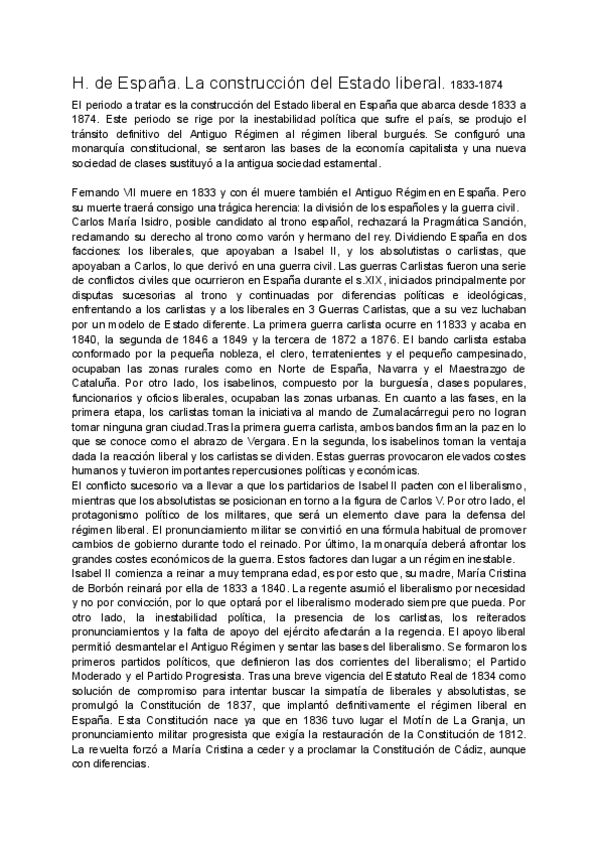 H. de España. La construcción del Estado liberal. 1833-1874

El periodo a tratar es la construcción del Estado liberal en España que abarca desde 1833 a 1874. Este periodo se rige por la inestabilidad política que sufre el país, se produjo el tránsito definitivo del Antiguo Régimen al régimen liberal burgués. Se configuró una monarquía constitucional, se sentaron las bases de la economía capitalista y una nueva sociedad de clases sustituyó a la antigua sociedad estamental.

Fernando VII muere en 1833 y con él muere también el Antiguo Régimen en España. Pero su muerte traerá consigo una trágica herencia: la división de los españoles y la guerra civil. Carlos María Isidro, posible candidato al trono español, rechazará la Pragmática Sanción, reclamando su derecho al trono como varón y hermano del rey. Dividiendo España en dos facciones: los liberales, que apoyaban a Isabel II, y los absolutistas o carlistas, que apoyaban a Carlos, lo que derivó en una guerra civil. Las guerras Carlistas fueron una serie de conflictos civiles que ocurrieron en España durante el s.XIX, iniciados principalmente por disputas sucesorias al trono y continuadas por diferencias políticas e ideológicas, enfrentando a los carlistas y a los liberales en 3 Guerras Carlistas, que a su vez luchaban por un modelo de Estado diferente. La primera guerra carlista ocurre en 11833 y acaba en 1840, la segunda de 1846 a 1849 y la tercera de 1872 a 1876. El bando carlista estaba conformado por la pequeña nobleza, el clero, terratenientes y el pequeño campesinado, ocupaban las zonas rurales como en Norte de España, Navarra y el Maestrazgo de Cataluña. Por otro lado, los isabelinos, compuesto por la burguesía, clases populares, funcionarios y oficios liberales, ocupaban las zonas urbanas. En cuanto a las fases, en la primera etapa, los carlistas toman la iniciativa al mando de Zumalacárregui pero no logran tomar ninguna gran ciudad.Tras la primera guerra carlista, ambos bandos firman la paz en lo que se conoce como el abrazo de Vergara. En la segunda, los isabelinos toman la ventaja dada la reacción liberal y los carlistas se dividen. Estas guerras provocaron elevados costes humanos y tuvieron importantes repercusiones políticas y económicas.
El conflicto sucesorio va a llevar a que los partidarios de Isabel II pacten con el liberalismo, mientras que los absolutistas se posicionan en torno a la figura de Carlos V. Por otro lado, el protagonismo político de los militares, que será un elemento clave para la defensa del régimen liberal. El pronunciamiento militar se convirtió en una fórmula habitual de promover cambios de gobierno durante todo el reinado. Por último, la monarquía deberá afrontar los grandes costes económicos de la guerra. Estos factores dan lugar a un régimen inestable.
Isabel II comienza a reinar a muy temprana edad, es por esto que, su madre, María Cristina de Borbón reinará por ella de 1833 a 1840. La regente asumió el liberalismo por necesidad y no por convicción, por lo que optará por el liberalismo moderado siempre que pueda. Por otro lado, la inestabilidad política, la presencia de los carlistas, los reiterados pronunciamientos y la falta de apoyo del ejército afectarán a la regencia. El apoyo liberal permitió desmantelar el Antiguo Régimen y sentar las bases del liberalismo. Se formaron los primeros partidos políticos, que definieron las dos corrientes del liberalismo; el Partido Moderado y el Partido Progresista. Tras una breve vigencia del Estatuto Real de 1834 como solución de compromiso para intentar buscar la simpatía de liberales y absolutistas, se promulgó la Constitución de 1837, que implantó definitivamente el régimen liberal en España. Esta Constitución nace ya que en 1836 tuvo lugar el Motín de La Granja, un pronunciamiento militar progresista que exigía la restauración de la Constitución de 1812. La revuelta forzó a María Cristina a ceder y a proclamar la Constitución de Cádiz, aunque con diferencias.